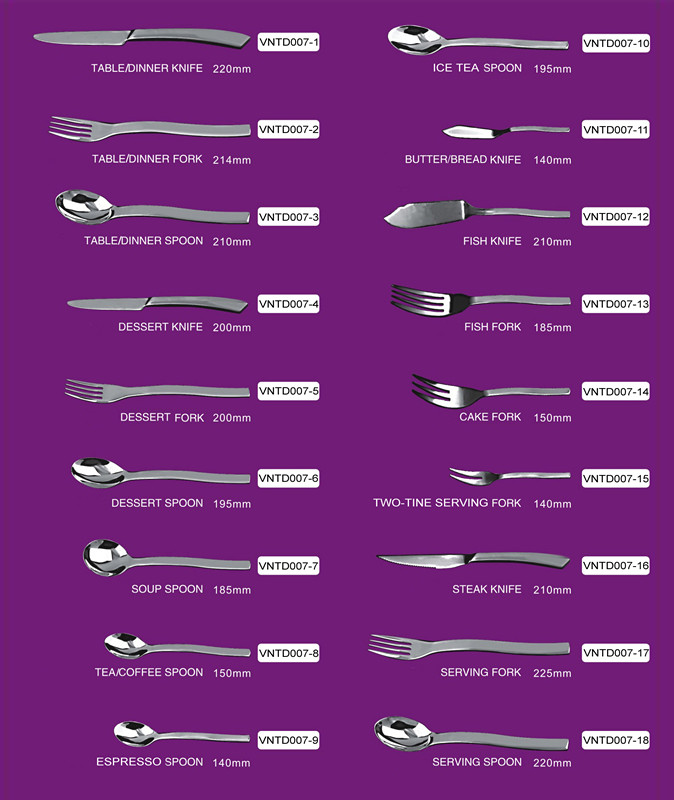 VNTD007-1
TABLE/DINNER KNIFE 220mm

VNTD007-2
TABLE/DINNER FORK 214mm

VNTD007-3
TABLE/DINNER SPOON 210mm

VNTD007-4
DESSERT KNIFE 200mm

VNTD007-5
DESSERT FORK 200mm

VNTD007-6
DESSERT SPOON 195mm

VNTD007-7
SOUP SPOON 185mm

VNTD007-8
TEA/COFFEE SPOON 150mm

VNTD007-9
ESPRESSO SPOON 140mm

VNTD007-10
ICE TEA SPOON 195mm

VNTD007-11
BUTTER/BREAD KNIFE 140mm

VNTD007-12
FISH KNIFE 210mm

VNTD007-13
FISH FORK 185mm

VNTD007-14
CAKE FORK 150mm

VNTD007-15
TWO-TINE SERVING FORK 140mm

VNTD007-16
STEAK KNIFE 210mm

VNTD007-17
SERVING FORK 225mm

VNTD007-18
SERVING SPOON 220mm